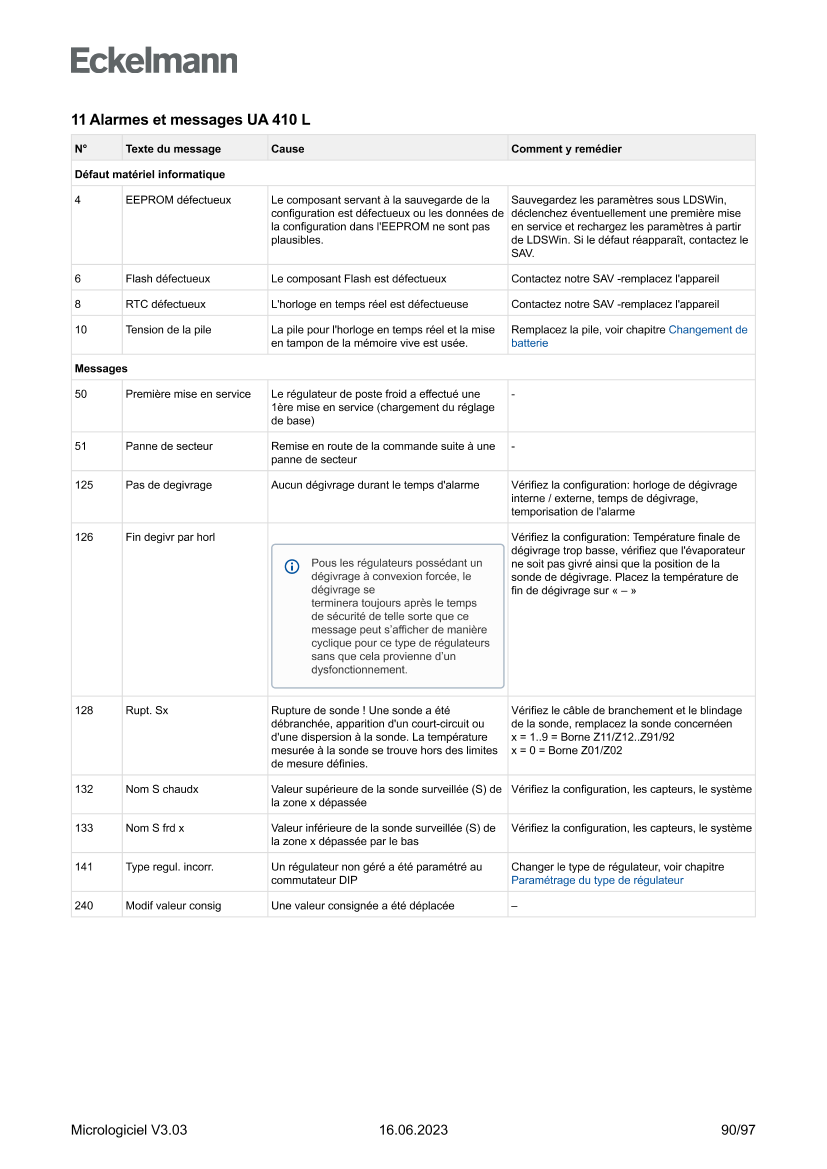 Eckelmann

11 Alarmes et messages UA 410 L

| N° | Texte du message | Cause | Comment y remédier |
|---|---|---|---|
| Défaut matériel informatique | | | |
| 4 | EEPROM défectueux | Le composant servant à la sauvegarde de la configuration est défectueux ou les données de la configuration dans l'EEPROM ne sont pas plausibles. | Sauvegardez les paramètres sous LDSWin, déclenchez éventuellement une première mise en service et rechargez les paramètres à partir de LDSWin. Si le défaut réapparaît, contactez le SAV. |
| 6 | Flash défectueux | Le composant Flash est défectueux | Contactez notre SAV -remplacez l'appareil |
| 8 | RTC défectueux | L'horloge en temps réel est défectueuse | Contactez notre SAV -remplacez l'appareil |
| 10 | Tension de la pile | La pile pour l'horloge en temps réel et la mise en tampon de la mémoire vive est usée. | Remplacez la pile, voir chapitre Changement de batterie |
| Messages | | | |
| 50 | Première mise en service | Le régulateur de poste froid a effectué une 1ère mise en service (chargement du réglage de base) | - |
| 51 | Panne de secteur | Remise en route de la commande suite à une panne de secteur | - |
| 125 | Pas de degivrage | Aucun dégivrage durant le temps d'alarme | Vérifiez la configuration: horloge de dégivrage interne / externe, temps de dégivrage, temporisation de l'alarme |
| 126 | Fin degivr par horl | Pous les régulateurs possédant un dégivrage à convexion forcée, le dégivrage se terminera toujours après le temps de sécurité de telle sorte que ce message peut s'afficher de manière cyclique pour ce type de régulateurs sans que cela provienne d'un dysfonctionnement. | Vérifiez la configuration: Température finale de dégivrage trop basse, vérifiez que l'évaporateur ne soit pas givré ainsi que la position de la sonde de dégivrage. Placez la température de fin de dégivrage sur « – » |
| 128 | Rupt. Sx | Rupture de sonde ! Une sonde a été débranchée, apparition d'un court-circuit ou d'une dispersion à la sonde. La température mesurée à la sonde se trouve hors des limites de mesure définies. | Vérifiez le câble de branchement et le blindage de la sonde, remplacez la sonde concernéen x = 1..9 = Borne Z11/Z12..Z91/92 x = 0 = Borne Z01/Z02 |
| 132 | Nom S chaudx | Valeur supérieure de la sonde surveillée (S) de la zone x dépassée | Vérifiez la configuration, les capteurs, le système |
| 133 | Nom S frd x | Valeur inférieure de la sonde surveillée (S) de la zone x dépassée par le bas | Vérifiez la configuration, les capteurs, le système |
| 141 | Type regul. incorr. | Un régulateur non géré a été paramétré au commutateur DIP | Changer le type de régulateur, voir chapitre Paramétrage du type de régulateur |
| 240 | Modif valeur consig | Une valeur consignée a été déplacée | – |

Micrologiciel V3.03 16.06.2023 90/97